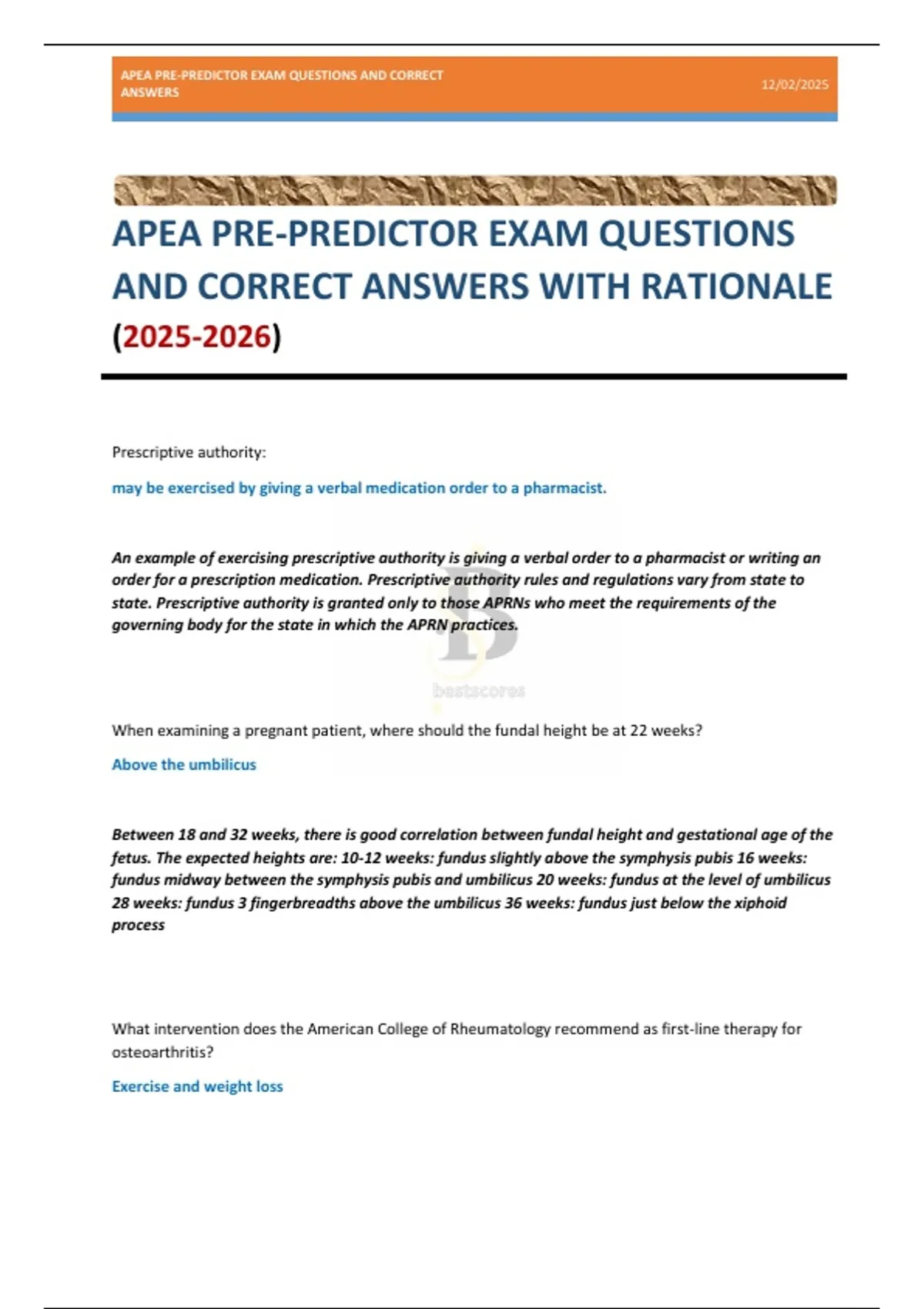 APEA PRE-PREDICTOR EXAM QUESTIONS AND CORRECT ANSWERS

12/02/2025

APEA PRE-PREDICTOR EXAM QUESTIONS AND CORRECT ANSWERS WITH RATIONALE (2025-2026)

Prescriptive authority:

may be exercised by giving a verbal medication order to a pharmacist.

An example of exercising prescriptive authority is giving a verbal order to a pharmacist or writing an order for a prescription medication. Prescriptive authority rules and regulations vary from state to state. Prescriptive authority is granted only to those APRNs who meet the requirements of the governing body for the state in which the APRN practices.

bestscores

When examining a pregnant patient, where should the fundal height be at 22 weeks?

Above the umbilicus

Between 18 and 32 weeks, there is good correlation between fundal height and gestational age of the fetus. The expected heights are: 10-12 weeks: fundus slightly above the symphysis pubis 16 weeks: fundus midway between the symphysis pubis and umbilicus 20 weeks: fundus at the level of umbilicus 28 weeks: fundus 3 fingerbreadths above the umbilicus 36 weeks: fundus just below the xiphoid process

What intervention does the American College of Rheumatology recommend as first-line therapy for osteoarthritis?

Exercise and weight loss